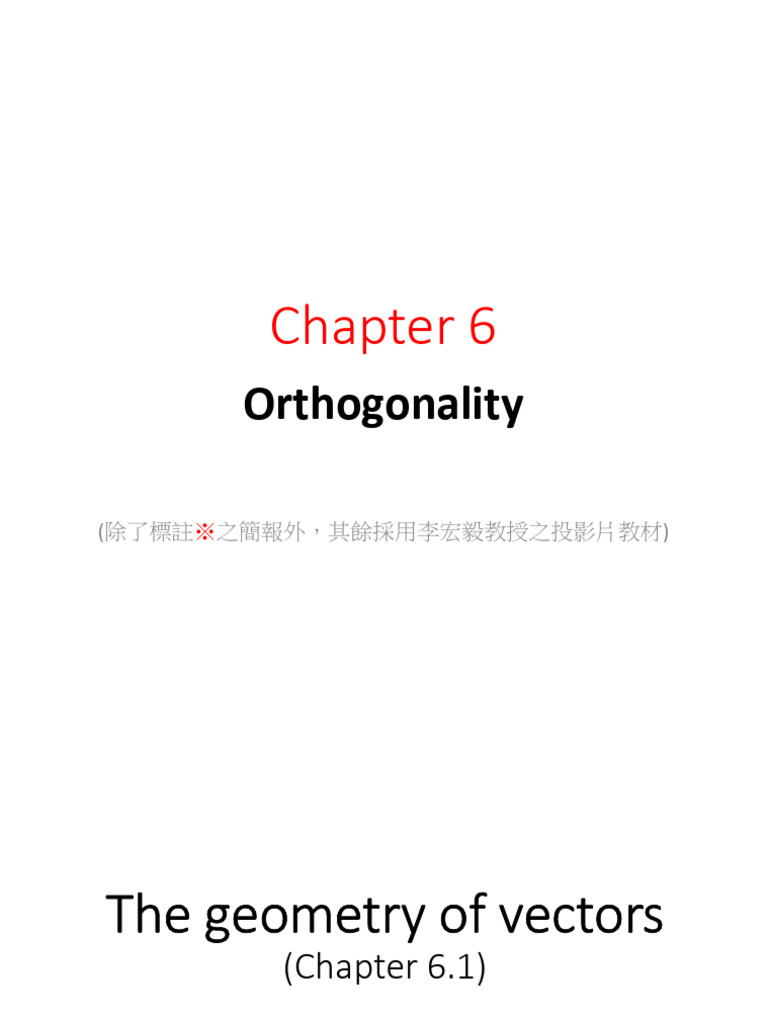 Chapter 6

Orthogonality

(除了標註※之簡報外，其餘採用李宏毅教授之投影片教材)

The geometry of vectors

(Chapter 6.1)